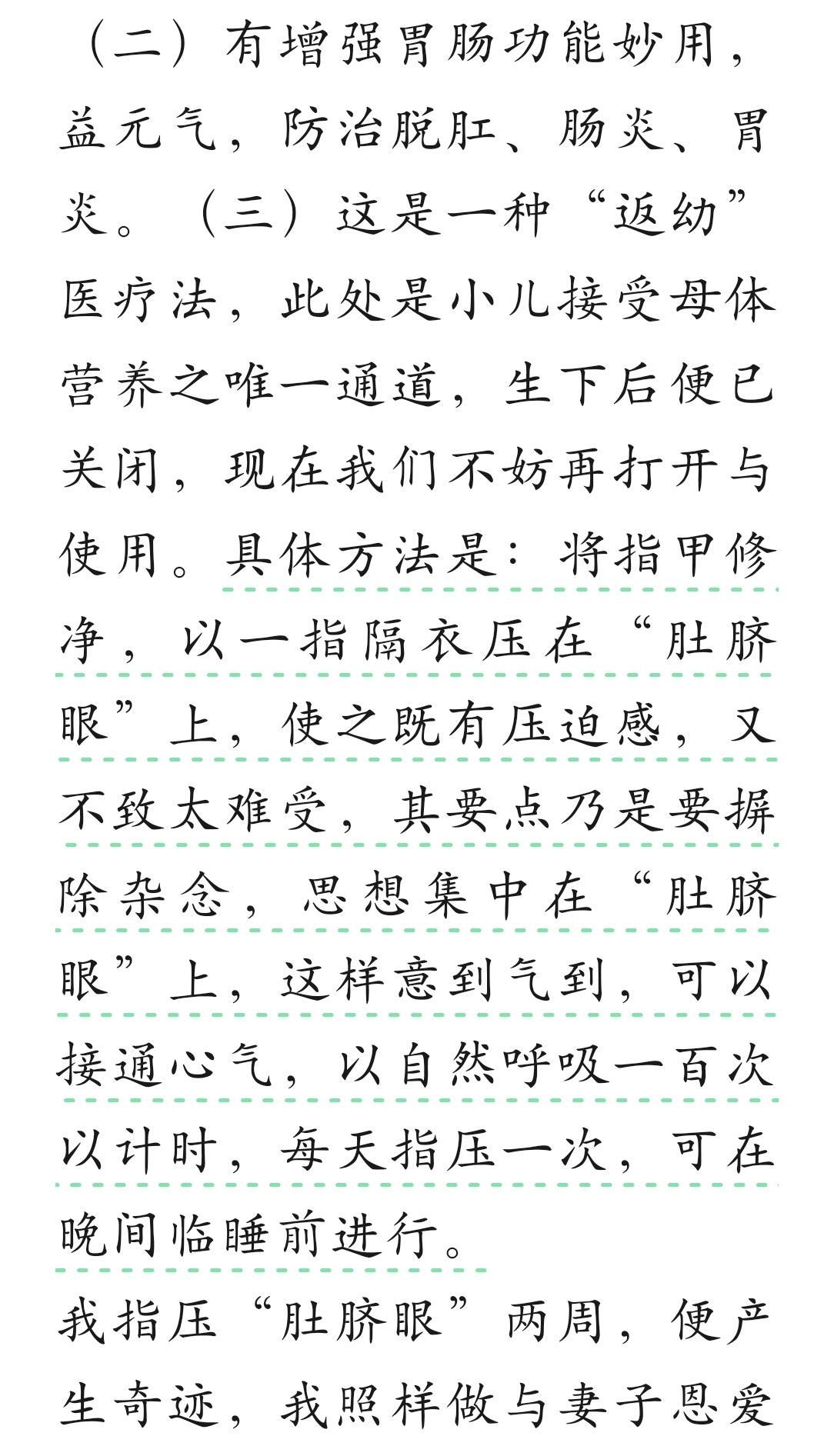 （二）有增强胃肠功能妙用，益元气，防治脱肛、肠炎、胃炎。（三）这是一种“返幼”医疗法，此处是小儿接受母体营养之唯一通道，生下后便已关闭，现在我们不妨再打开与使用。具体方法是：将指甲修净，以一指隔衣压在“肚脐眼”上，使之既有压迫感，又不致太难受，其要点乃是要摒除杂念，思想集中在“肚脐眼”上，这样意到气到，可以接通心气，以自然呼吸一百次以计时，每天指压一次，可在晚间临睡前进行。

我指压“肚脐眼”两周，便产生奇迹，我照样做与妻子恩爱